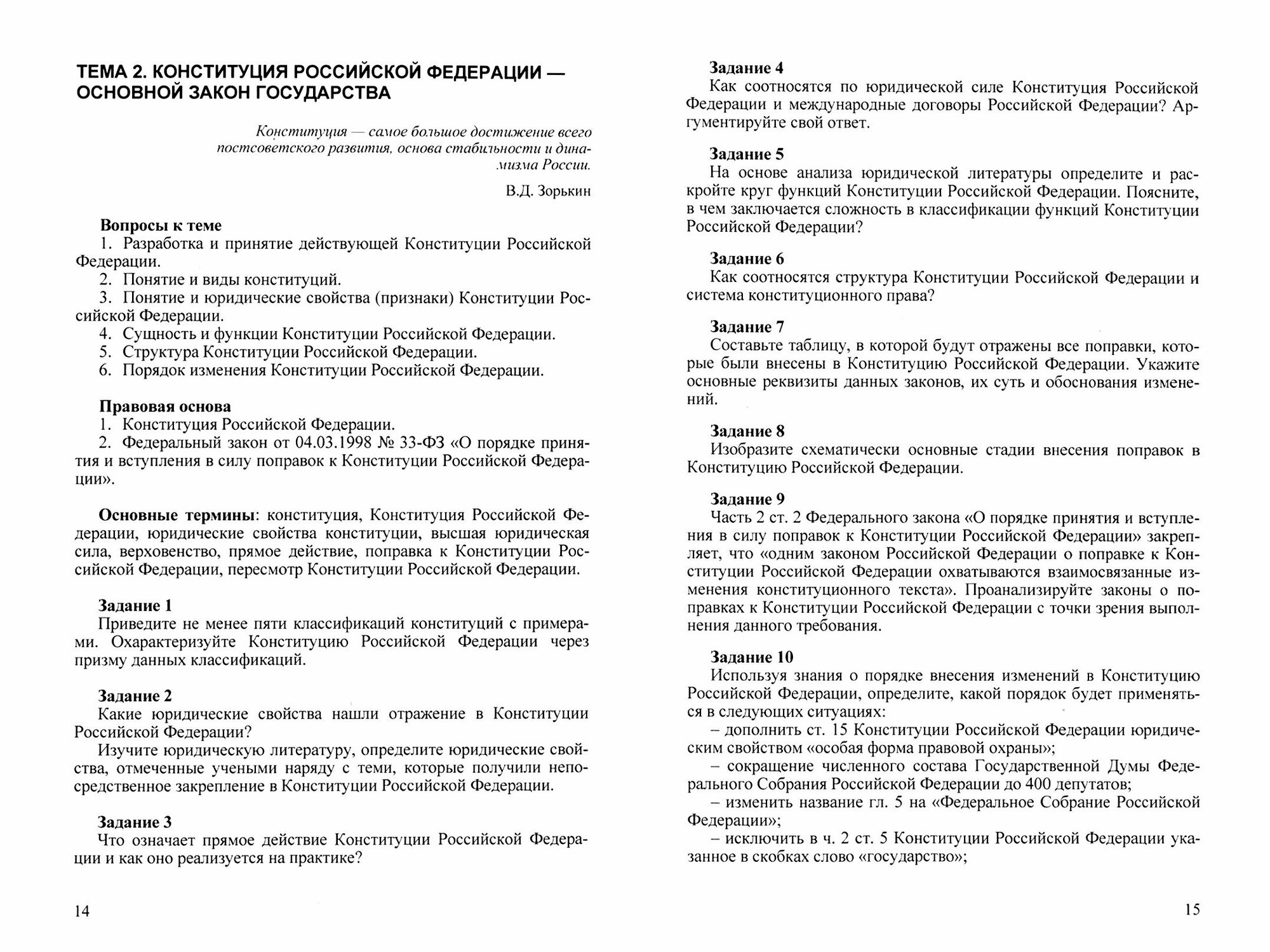 ТЕМА 2. КОНСТИТУЦИЯ РОССИЙСКОЙ ФЕДЕРАЦИИ — ОСНОВНОЙ ЗАКОН ГОСУДАРСТВА

Конституция — самое большое достижение всего постсоветского развития, основа стабильности и динамизма России.

В.Д. Зорькин

Вопросы к теме
1. Разработка и принятие действующей Конституции Российской Федерации.
2. Понятие и виды конституций.
3. Понятие и юридические свойства (признаки) Конституции Российской Федерации.
4. Сущность и функции Конституции Российской Федерации.
5. Структура Конституции Российской Федерации.
6. Порядок изменения Конституции Российской Федерации.

Правовая основа
1. Конституция Российской Федерации.
2. Федеральный закон от 04.03.1998 № 33-ФЗ «О порядке принятия и вступления в силу поправок к Конституции Российской Федерации».

Основные термины: конституция, Конституция Российской Федерации, юридические свойства конституции, высшая юридическая сила, верховенство, прямое действие, поправка к Конституции Российской Федерации, пересмотр Конституции Российской Федерации.

Задание 1
Приведите не менее пяти классификаций конституций с примерами. Охарактеризуйте Конституцию Российской Федерации через призму данных классификаций.

Задание 2
Какие юридические свойства нашли отражение в Конституции Российской Федерации?
Изучите юридическую литературу, определите юридические свойства, отмеченные учеными наряду с теми, которые получили непосредственное закрепление в Конституции Российской Федерации.

Задание 3
Что означает прямое действие Конституции Российской Федерации и как оно реализуется на практике?

14

Задание 4
Как соотносятся по юридической силе Конституция Российской Федерации и международные договоры Российской Федерации? Аргументируйте свой ответ.

Задание 5
На основе анализа юридической литературы определите и раскройте круг функций Конституции Российской Федерации. Поясните, в чем заключается сложность в классификации функций Конституции Российской Федерации?

Задание 6
Как соотносятся структура Конституции Российской Федерации и система конституционного права?

Задание 7
Составьте таблицу, в которой будут отражены все поправки, которые были внесены в Конституцию Российской Федерации. Укажите основные реквизиты данных законов, их суть и обоснования изменений.

Задание 8
Изобразите схематически основные стадии внесения поправок в Конституцию Российской Федерации.

Задание 9
Часть 2 ст. 2 Федерального закона «О порядке принятия и вступления в силу поправок к Конституции Российской Федерации» закрепляет, что «одним законом Российской Федерации о поправке к Конституции Российской Федерации охватываются взаимосвязанные изменения конституционного текста». Проанализируйте законы о поправках к Конституции Российской Федерации с точки зрения выполнения данного требования.

Задание 10
Используя знания о порядке внесения изменений в Конституцию Российской Федерации, определите, какой порядок будет применяться в следующих ситуациях:
– дополнить ст. 15 Конституции Российской Федерации юридическим свойством «особая форма правовой охраны»;
– сокращение численного состава Государственной Думы Федерального Собрания Российской Федерации до 400 депутатов;
– изменить название гл. 5 на «Федеральное Собрание Российской Федерации»;
– исключить в ч. 2 ст. 5 Конституции Российской Федерации указанное в скобках слово «государство»;

15